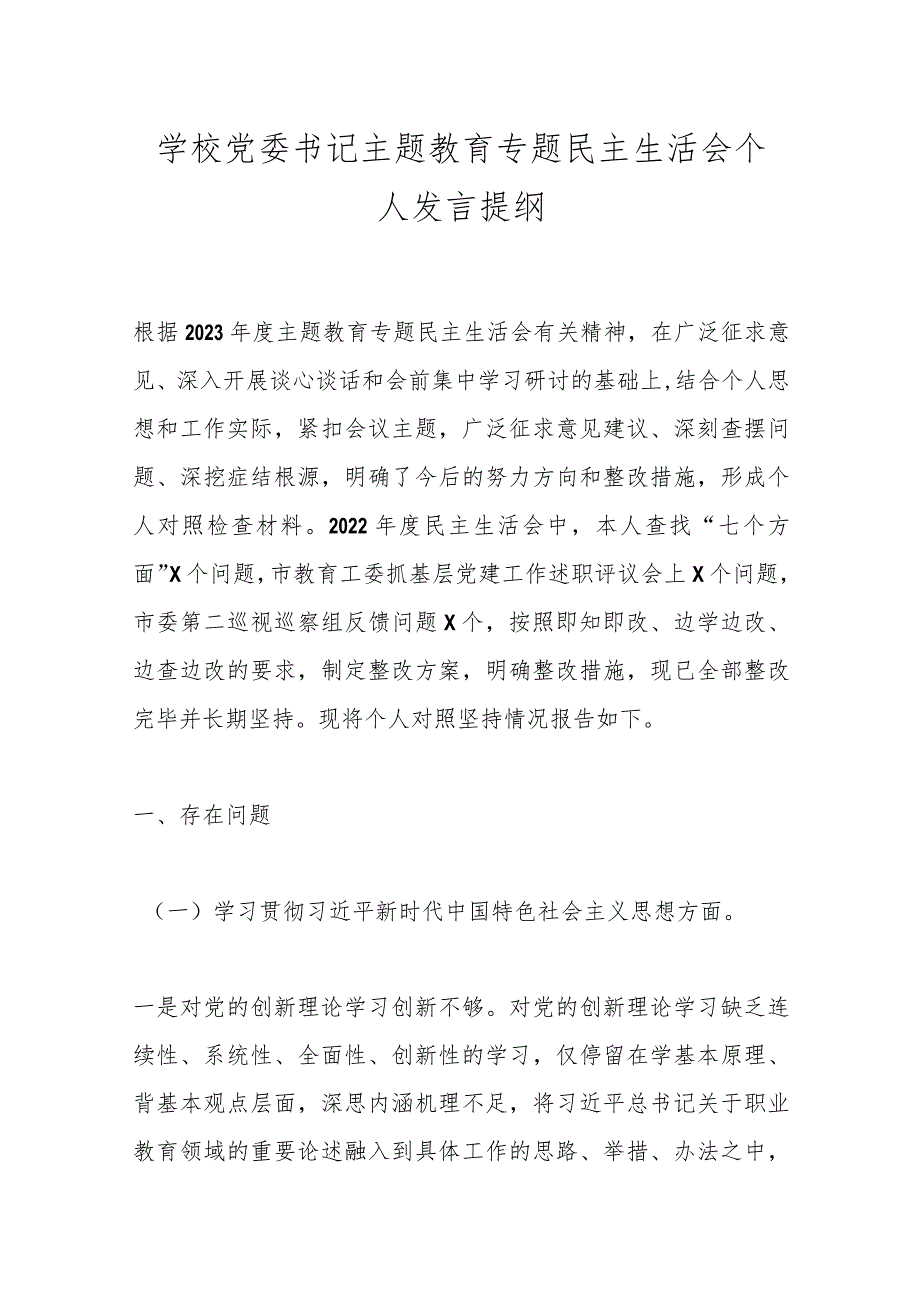 学校党委书记主题教育专题民主生活会个人发言提纲

根据2023年度主题教育专题民主生活会有关精神，在广泛征求意见、深入开展谈心谈话和会前集中学习研讨的基础上,结合个人思想和工作实际，紧扣会议主题，广泛征求意见建议、深刻查摆问题、深挖症结根源，明确了今后的努力方向和整改措施，形成个人对照检查材料。2022年度民主生活会中，本人查找“七个方面”X个问题,市教育工委抓基层党建工作述职评议会上X个问题，市委第二巡视巡察组反馈问题X个，按照即知即改、边学边改、边查边改的要求，制定整改方案，明确整改措施，现已全部整改完毕并长期坚持。现将个人对照坚持情况报告如下。

一、存在问题

（一）学习贯彻习近平新时代中国特色社会主义思想方面。

一是对党的创新理论学习创新不够。对党的创新理论学习缺乏连续性、系统性、全面性、创新性的学习，仅停留在学基本原理、背基本观点层面，深思内涵机理不足，将习近平总书记关于职业教育领域的重要论述融入到具体工作的思路、举措、办法之中，